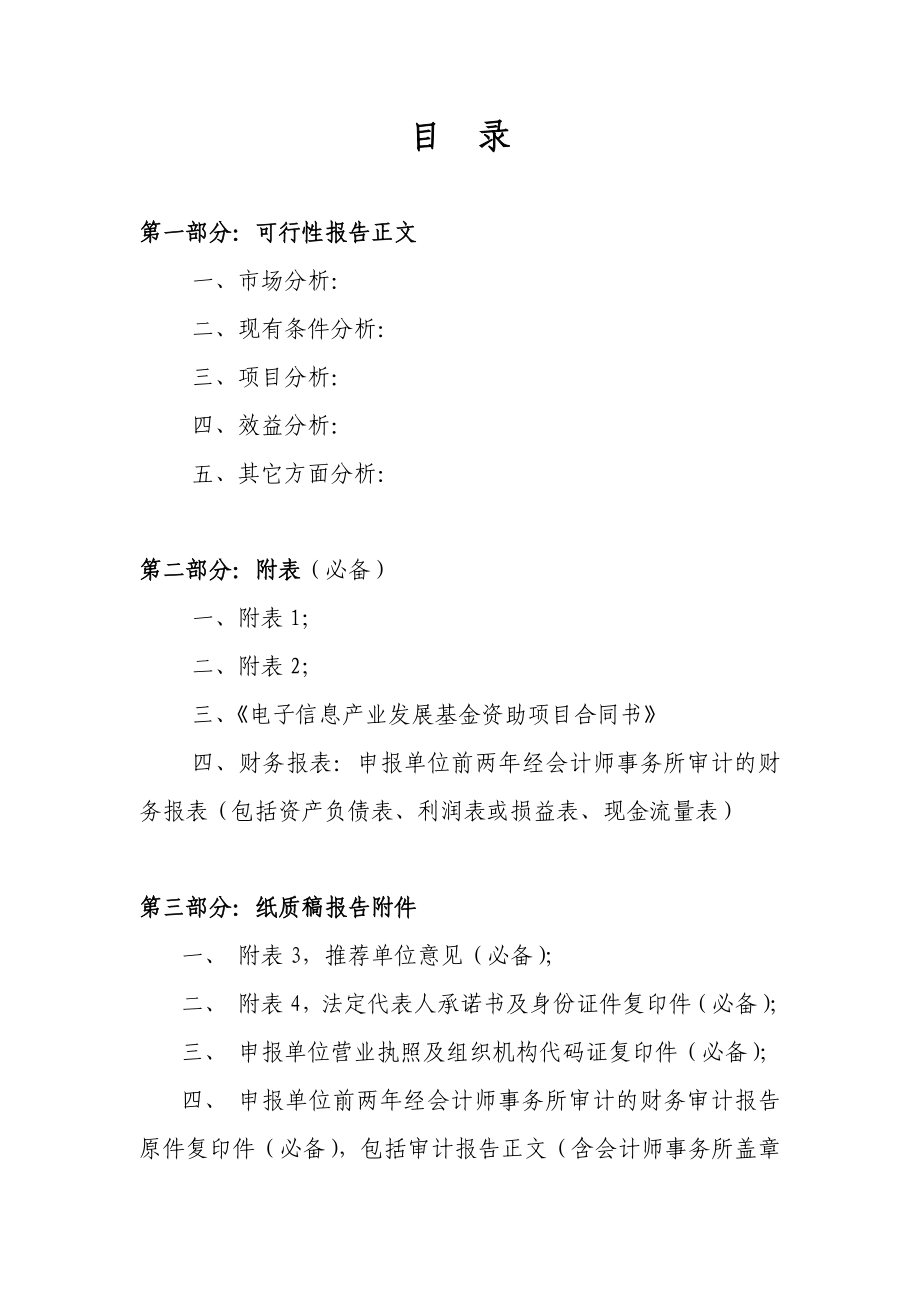 目　录

第一部分：可行性报告正文

一、市场分析：

二、现有条件分析：

三、项目分析：

四、效益分析：

五、其它方面分析：

第二部分：附表（必备）

一、附表 1；

二、附表 2；

三、《电子信息产业发展基金资助项目合同书》

四、财务报表：申报单位前两年经会计师事务所审计的财务报表（包括资产负债表、利润表或损益表、现金流量表）

第三部分：纸质稿报告附件

一、 附表 3，推荐单位意见（必备）；

二、 附表 4，法定代表人承诺书及身份证件复印件（必备）；

三、 申报单位营业执照及组织机构代码证复印件（必备）；

四、 申报单位前两年经会计师事务所审计的财务审计报告原件复印件（必备），包括审计报告正文（含会计师事务所盖章